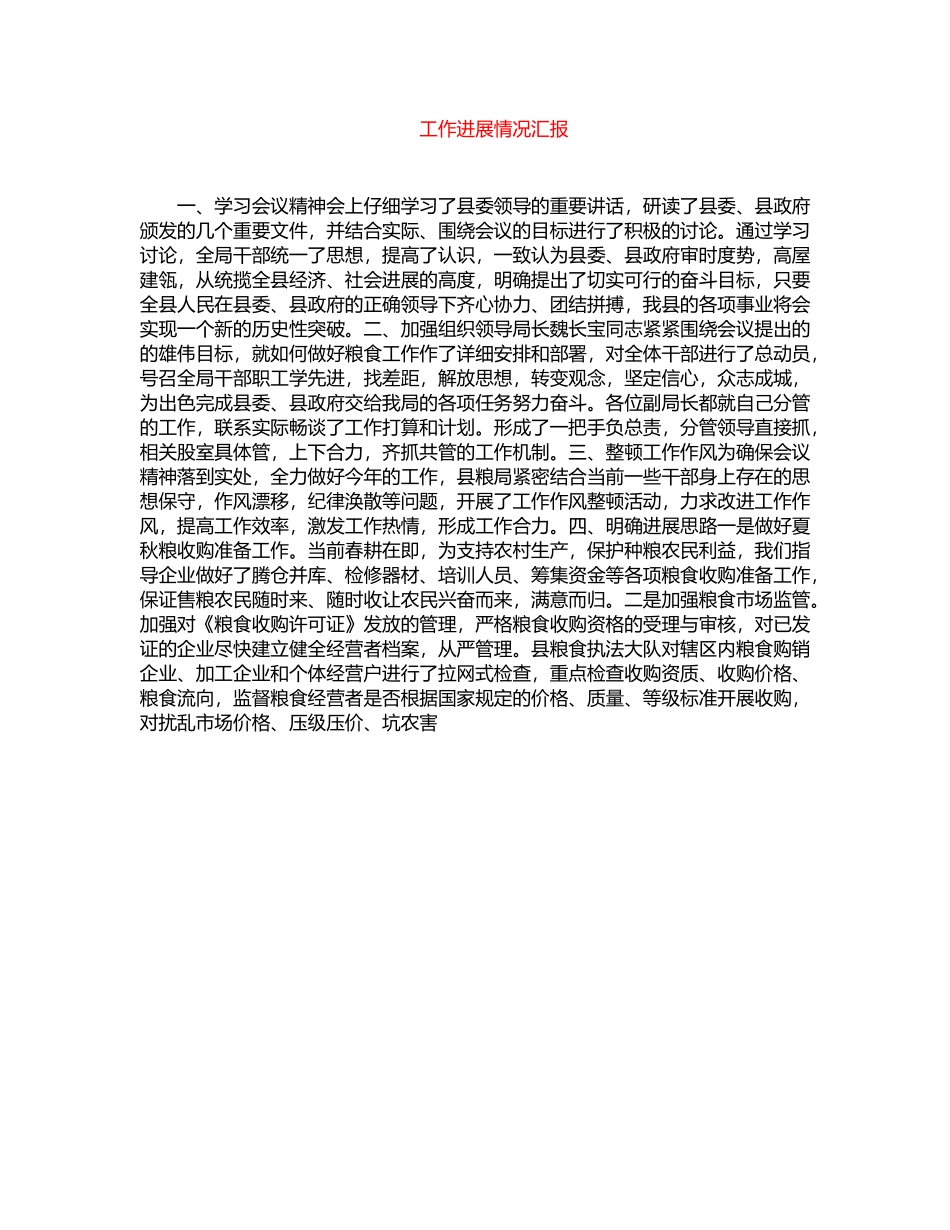 工作进展情况汇报

一、学习会议精神会上仔细学习了县委领导的重要讲话，研读了县委、县政府颁发的几个重要文件，并结合实际、围绕会议的目标进行了积极的讨论。通过学习讨论，全局干部统一了思想，提高了认识，一致认为县委、县政府审时度势，高屋建瓴，从统揽全县经济、社会进展的高度，明确提出了切实可行的奋斗目标，只要全县人民在县委、县政府的正确领导下齐心协力、团结拼搏，我县的各项事业将会实现一个新的历史性突破。二、加强组织领导局长魏长宝同志紧紧围绕会议提出的的雄伟目标，就如何做好粮食工作作了详细安排和部署，对全体干部进行了总动员，号召全局干部职工学先进，找差距，解放思想，转变观念，坚定信心，众志成城，为出色完成县委、县政府交给我局的各项任务努力奋斗。各位副局长都就自己分管的工作，联系实际畅谈了工作打算和计划。形成了一把手负总责，分管领导直接抓，相关股室具体管，上下合力，齐抓共管的工作机制。三、整顿工作作风为确保会议精神落到实处，全力做好今年的工作，县粮局紧密结合当前一些干部身上存在的思想保守，作风漂移，纪律涣散等问题，开展了工作作风整顿活动，力求改进工作作风，提高工作效率，激发工作热情，形成工作合力。四、明确进展思路一是做好夏秋粮收购准备工作。当前春耕在即，为支持农村生产，保护种粮农民利益，我们指导企业做好了腾仓并库、检修器材、培训人员、筹集资金等各项粮食收购准备工作，保证售粮农民随时来、随时收让农民兴奋而来，满意而归。二是加强粮食市场监管。加强对《粮食收购许可证》发放的管理，严格粮食收购资格的受理与审核，对已发证的企业尽快建立健全经营者档案，从严管理。县粮食执法大队对辖区内粮食购销企业、加工企业和个体经营户进行了拉网式检查，重点检查收购资质、收购价格、粮食流向，监督粮食经营者是否根据国家规定的价格、质量、等级标准开展收购，对扰乱市场价格、压级压价、坑农害